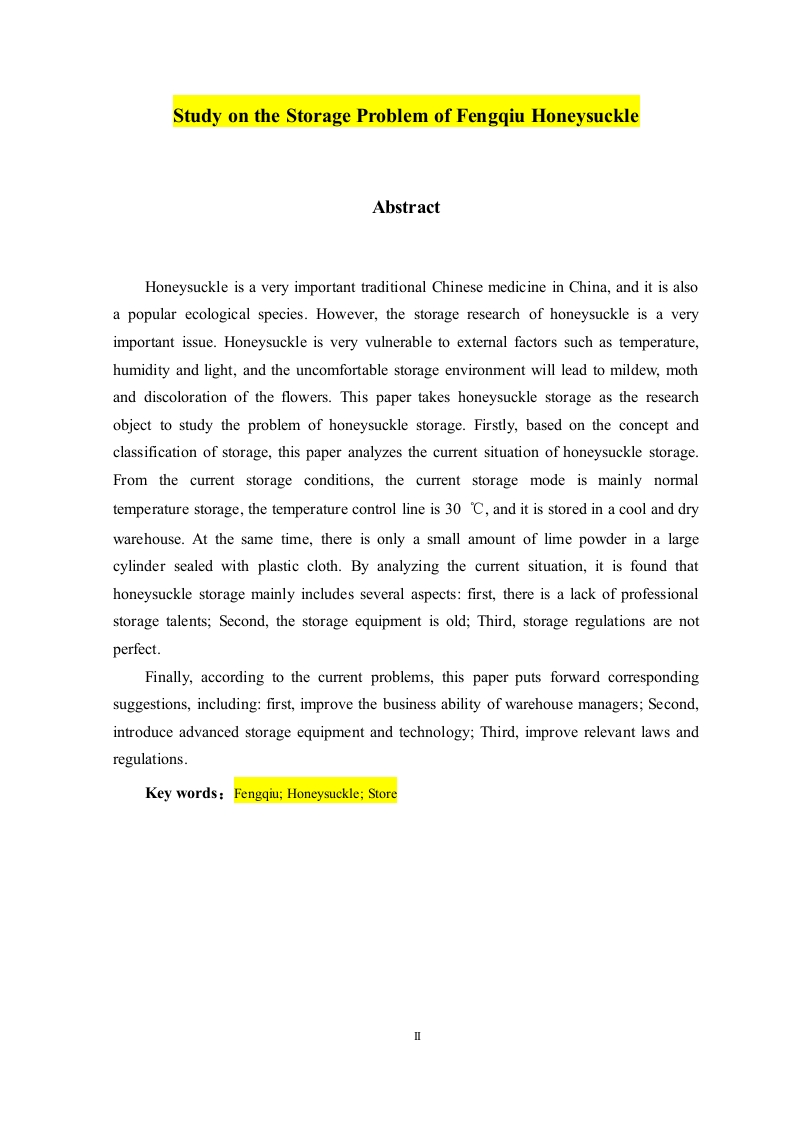 Study on the Storage Problem of Fengqiu Honeysuckle

Abstract

Honeysuckle is a very important traditional Chinese medicine in China, and it is also a popular ecological species. However, the storage research of honeysuckle is a very important issue. Honeysuckle is very vulnerable to external factors such as temperature, humidity and light, and the uncomfortable storage environment will lead to mildew, moth and discoloration of the flowers. This paper takes honeysuckle storage as the research object to study the problem of honeysuckle storage. Firstly, based on the concept and classification of storage, this paper analyzes the current situation of honeysuckle storage. From the current storage conditions, the current storage mode is mainly normal temperature storage, the temperature control line is 30 ℃, and it is stored in a cool and dry warehouse. At the same time, there is only a small amount of lime powder in a large cylinder sealed with plastic cloth. By analyzing the current situation, it is found that honeysuckle storage mainly includes several aspects: first, there is a lack of professional storage talents; Second, the storage equipment is old; Third, storage regulations are not perfect.

Finally, according to the current problems, this paper puts forward corresponding suggestions, including: first, improve the business ability of warehouse managers; Second, introduce advanced storage equipment and technology; Third, improve relevant laws and regulations.

Key words：Fengqiu; Honeysuckle; Store

II